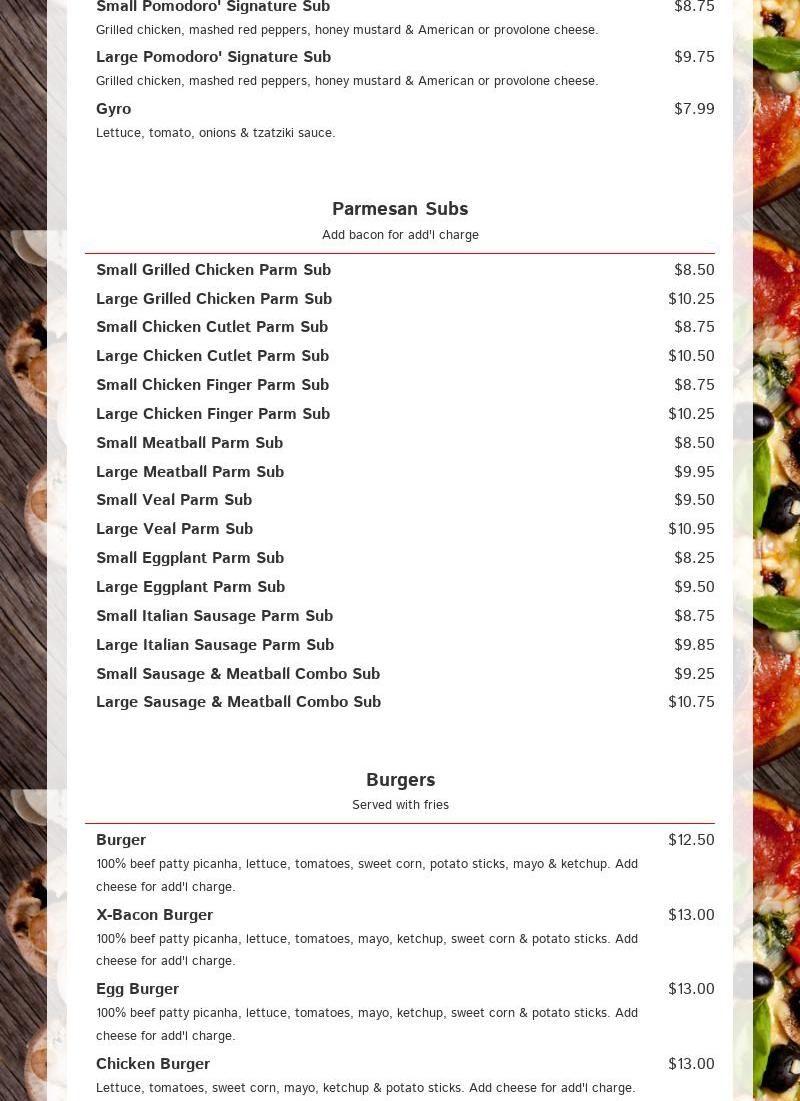 Small Pomodoro' Signature Sub $8.75
Grilled chicken, mashed red peppers, honey mustard & American or provolone cheese.

Large Pomodoro' Signature Sub $9.75
Grilled chicken, mashed red peppers, honey mustard & American or provolone cheese.

Gyro $7.99
Lettuce, tomato, onions & tzatziki sauce.

Parmesan Subs
Add bacon for add'l charge

Small Grilled Chicken Parm Sub $8.50
Large Grilled Chicken Parm Sub $10.25
Small Chicken Cutlet Parm Sub $8.75
Large Chicken Cutlet Parm Sub $10.50
Small Chicken Finger Parm Sub $8.75
Large Chicken Finger Parm Sub $10.25
Small Meatball Parm Sub $8.50
Large Meatball Parm Sub $9.95
Small Veal Parm Sub $9.50
Large Veal Parm Sub $10.95
Small Eggplant Parm Sub $8.25
Large Eggplant Parm Sub $9.50
Small Italian Sausage Parm Sub $8.75
Large Italian Sausage Parm Sub $9.85
Small Sausage & Meatball Combo Sub $9.25
Large Sausage & Meatball Combo Sub $10.75

Burgers
Served with fries

Burger $12.50
100% beef patty picanha, lettuce, tomatoes, sweet corn, potato sticks, mayo & ketchup. Add cheese for add'l charge.

X-Bacon Burger $13.00
100% beef patty picanha, lettuce, tomatoes, mayo, ketchup, sweet corn & potato sticks. Add cheese for add'l charge.

Egg Burger $13.00
100% beef patty picanha, lettuce, tomatoes, mayo, ketchup, sweet corn & potato sticks. Add cheese for add'l charge.

Chicken Burger $13.00
Lettuce, tomatoes, sweet corn, mayo, ketchup & potato sticks. Add cheese for add'l charge.